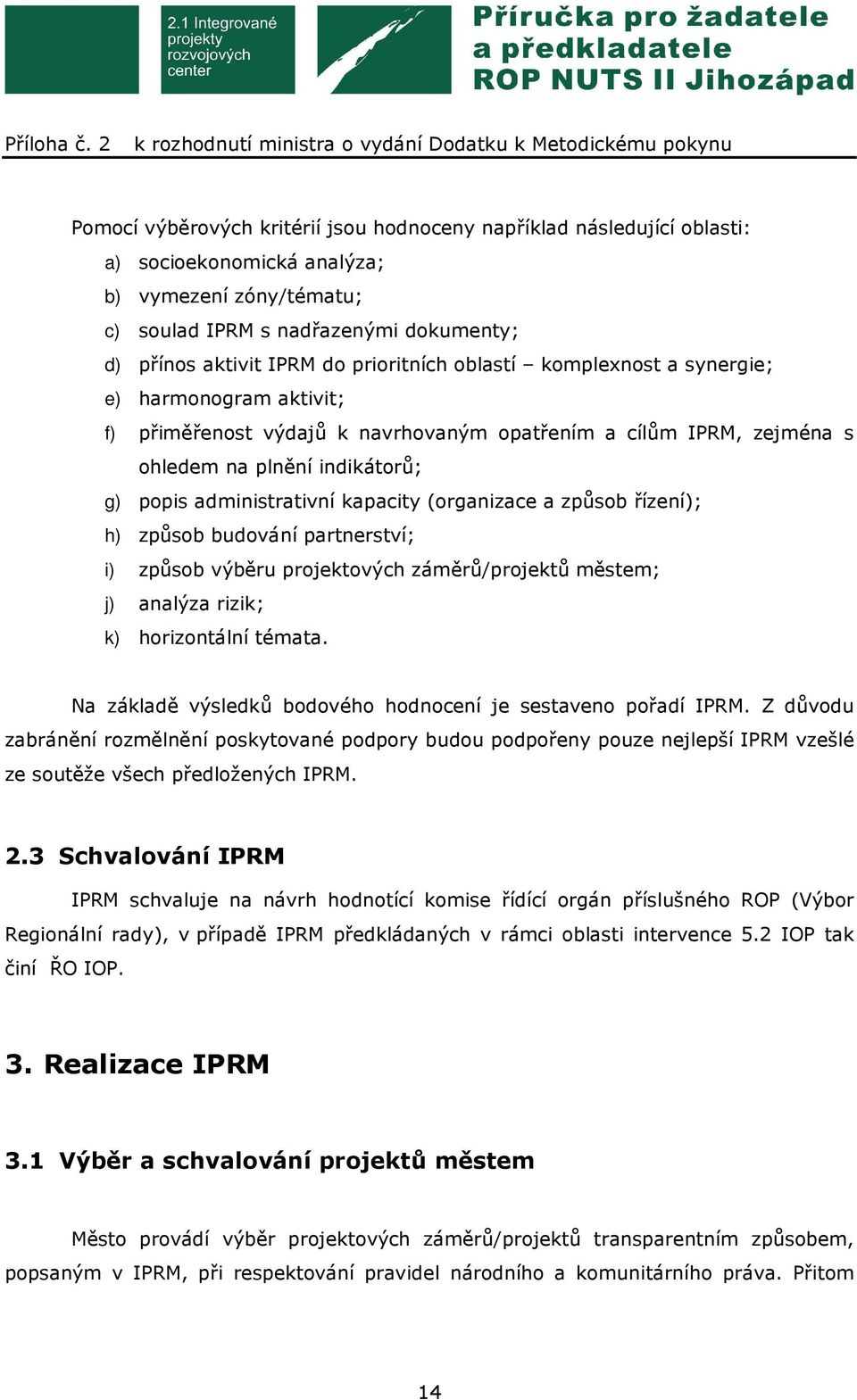 2.1 Integrované projekty rozvojových center

Příručka pro žadatele a předkladatele ROP NUTS II Jihozápad

Příloha č. 2 k rozhodnutí ministra o vydání Dodatku k Metodickému pokynu

Pomocí výběrových kritérií jsou hodnoceny například následující oblasti:
a) socioekonomická analýza;
b) vymezení zóny/tématu;
c) soulad IPRM s nadřazenými dokumenty;
d) přínos aktivit IPRM do prioritních oblastí – komplexnost a synergie;
e) harmonogram aktivit;
f) přiměřenost výdajů k navrhovaným opatřením a cílům IPRM, zejména s ohledem na plnění indikátorů;
g) popis administrativní kapacity (organizace a způsob řízení);
h) způsob budování partnerství;
i) způsob výběru projektových záměrů/projektů městem;
j) analýza rizik;
k) horizontální témata.

Na základě výsledků bodového hodnocení je sestaveno pořadí IPRM. Z důvodu zabránění rozmělnění poskytované podpory budou podpořeny pouze nejlepší IPRM vzešlé ze soutěže všech předložených IPRM.

2.3 Schvalování IPRM

IPRM schvaluje na návrh hodnotící komise řídící orgán příslušného ROP (Výbor Regionální rady), v případě IPRM předkládaných v rámci oblasti intervence 5.2 IOP tak činí ŘO IOP.

3. Realizace IPRM

3.1 Výběr a schvalování projektů městem

Město provádí výběr projektových záměrů/projektů transparentním způsobem, popsaným v IPRM, při respektování pravidel národního a komunitárního práva. Přitom

14